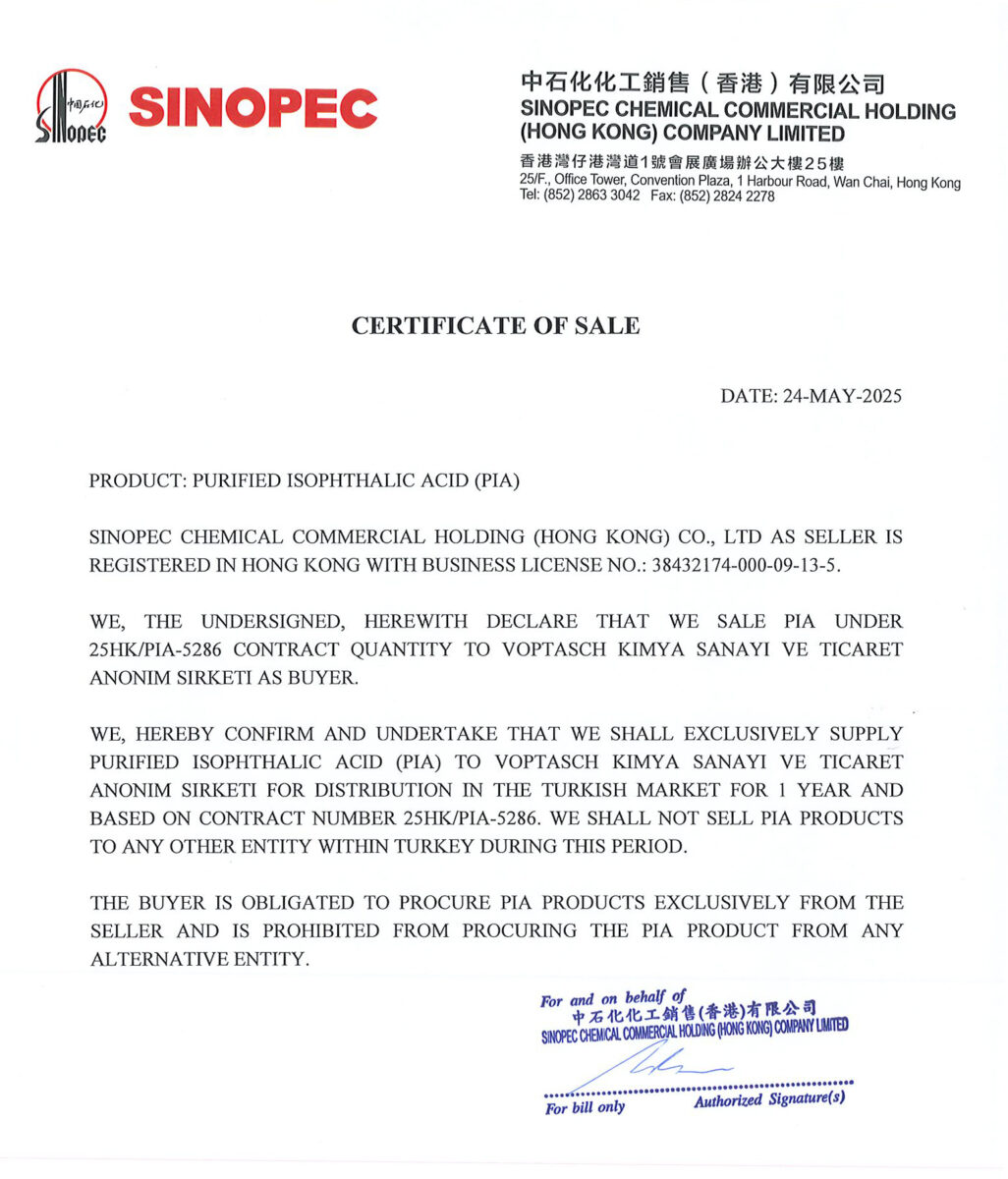 中国石化 SINOPEC

SINOPEC

中石化化工銷售（香港）有限公司
SINOPEC CHEMICAL COMMERCIAL HOLDING (HONG KONG) COMPANY LIMITED

香港灣仔港灣道1號會展廣場辦公大樓25樓
25/F., Office Tower, Convention Plaza, 1 Harbour Road, Wan Chai, Hong Kong
Tel: (852) 2863 3042 Fax: (852) 2824 2278

CERTIFICATE OF SALE

DATE: 24-MAY-2025

PRODUCT: PURIFIED ISOPHTHALIC ACID (PIA)

SINOPEC CHEMICAL COMMERCIAL HOLDING (HONG KONG) CO., LTD AS SELLER IS REGISTERED IN HONG KONG WITH BUSINESS LICENSE NO.: 38432174-000-09-13-5.

WE, THE UNDERSIGNED, HEREWITH DECLARE THAT WE SALE PIA UNDER 25HK/PIA-5286 CONTRACT QUANTITY TO VOPTASCH KIMYA SANAYI VE TICARET ANONIM SIRKETI AS BUYER.

WE, HEREBY CONFIRM AND UNDERTAKE THAT WE SHALL EXCLUSIVELY SUPPLY PURIFIED ISOPHTHALIC ACID (PIA) TO VOPTASCH KIMYA SANAYI VE TICARET ANONIM SIRKETI FOR DISTRIBUTION IN THE TURKISH MARKET FOR 1 YEAR AND BASED ON CONTRACT NUMBER 25HK/PIA-5286. WE SHALL NOT SELL PIA PRODUCTS TO ANY OTHER ENTITY WITHIN TURKEY DURING THIS PERIOD.

THE BUYER IS OBLIGATED TO PROCURE PIA PRODUCTS EXCLUSIVELY FROM THE SELLER AND IS PROHIBITED FROM PROCURING THE PIA PRODUCT FROM ANY ALTERNATIVE ENTITY.

For and on behalf of
中石化化工銷售(香港)有限公司
SINOPEC CHEMICAL COMMERCIAL HOLDING (HONG KONG) COMPANY LIMITED

For bill only Authorized Signature(s)